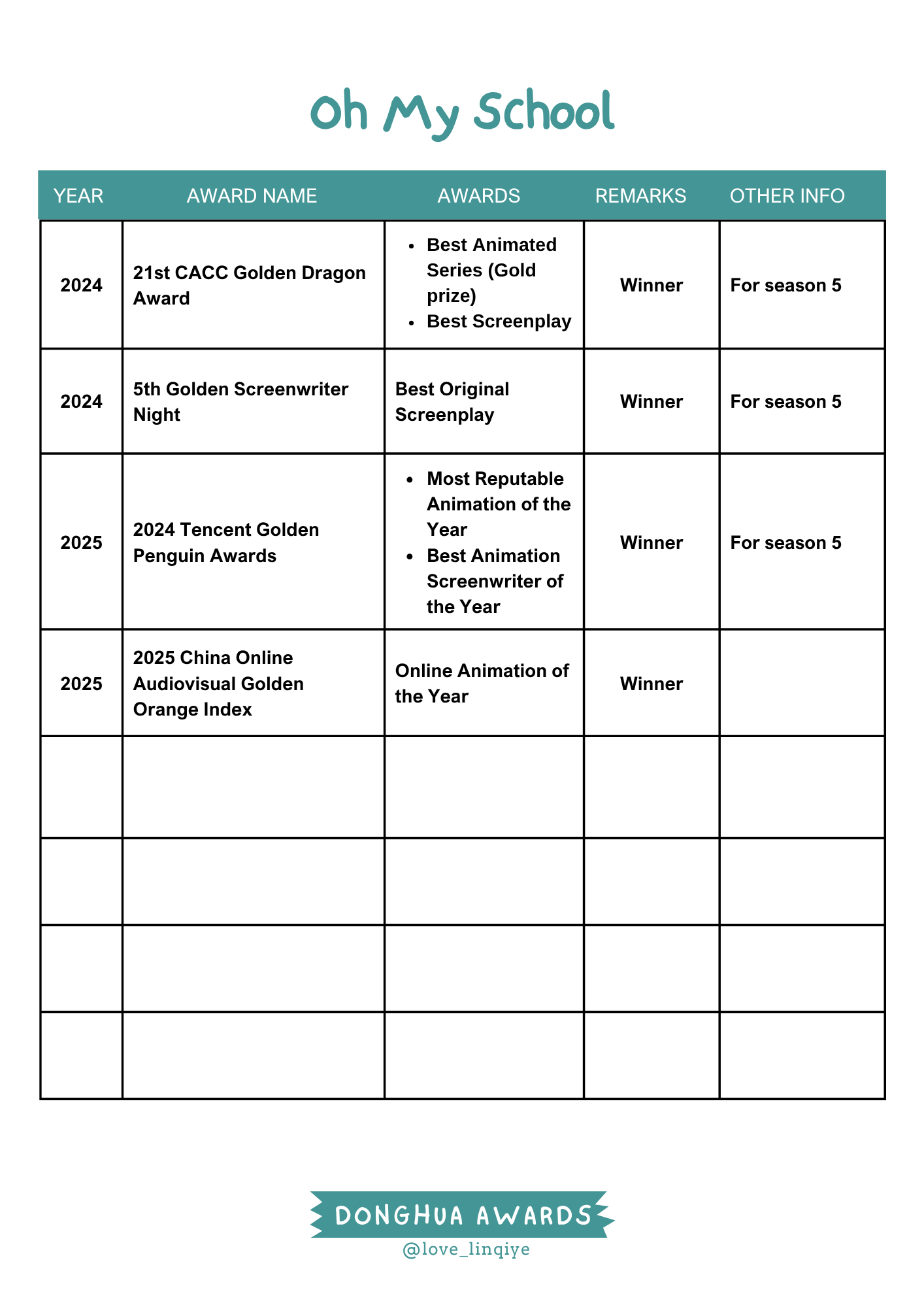 Oh My School

| YEAR | AWARD NAME | AWARDS | REMARKS | OTHER INFO |
|---|---|---|---|---|
| 2024 | 21st CACC Golden Dragon Award | • Best Animated Series (Gold prize) • Best Screenplay | Winner | For season 5 |
| 2024 | 5th Golden Screenwriter Night | Best Original Screenplay | Winner | For season 5 |
| 2025 | 2024 Tencent Golden Penguin Awards | • Most Reputable Animation of the Year • Best Animation Screenwriter of the Year | Winner | For season 5 |
| 2025 | 2025 China Online Audiovisual Golden Orange Index | Online Animation of the Year | Winner | |
| | | | | |
| | | | | |
| | | | | |
| | | | | |

DONGHUA AWARDS
@love_linqiye